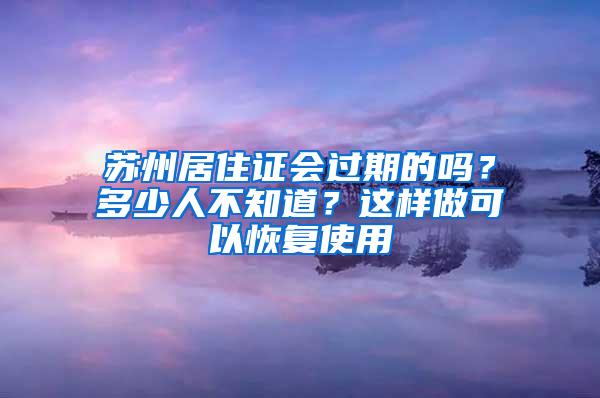 苏州居住证会过期的吗？多少人不知道？这样做可以恢复使用